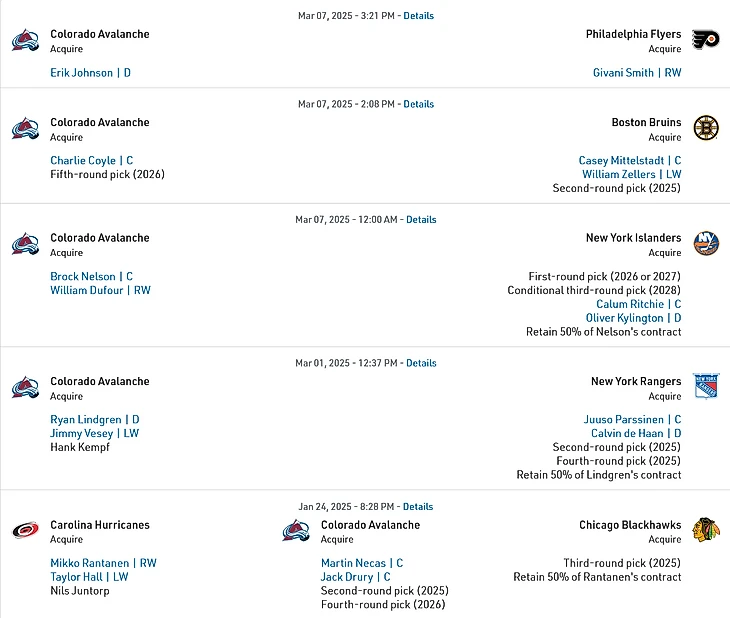 Mar 07, 2025 - 3:21 PM - Details

Colorado Avalanche
Acquire

Erik Johnson | D

Philadelphia Flyers
Acquire

Givani Smith | RW

Mar 07, 2025 - 2:08 PM - Details

Colorado Avalanche
Acquire

Charlie Coyle | C
Fifth-round pick (2026)

Boston Bruins
Acquire

Casey Mittelstadt | C
William Zellers | LW
Second-round pick (2025)

Mar 07, 2025 - 12:00 AM - Details

Colorado Avalanche
Acquire

Brock Nelson | C
William Dufour | RW

New York Islanders
Acquire

First-round pick (2026 or 2027)
Conditional third-round pick (2028)
Calum Ritchie | C
Oliver Kylington | D
Retain 50% of Nelson's contract

Mar 01, 2025 - 12:37 PM - Details

Colorado Avalanche
Acquire

Ryan Lindgren | D
Jimmy Vesey | LW
Hank Kempf

New York Rangers
Acquire

Juuso Parssinen | C
Calvin de Haan | D
Second-round pick (2025)
Fourth-round pick (2025)
Retain 50% of Lindgren's contract

Jan 24, 2025 - 8:28 PM - Details

Carolina Hurricanes
Acquire

Mikko Rantanen | RW
Taylor Hall | LW
Nils Juntorp

Colorado Avalanche
Acquire

Martin Necas | C
Jack Drury | C
Second-round pick (2025)
Fourth-round pick (2026)

Chicago Blackhawks
Acquire

Third-round pick (2025)
Retain 50% of Rantanen's contract